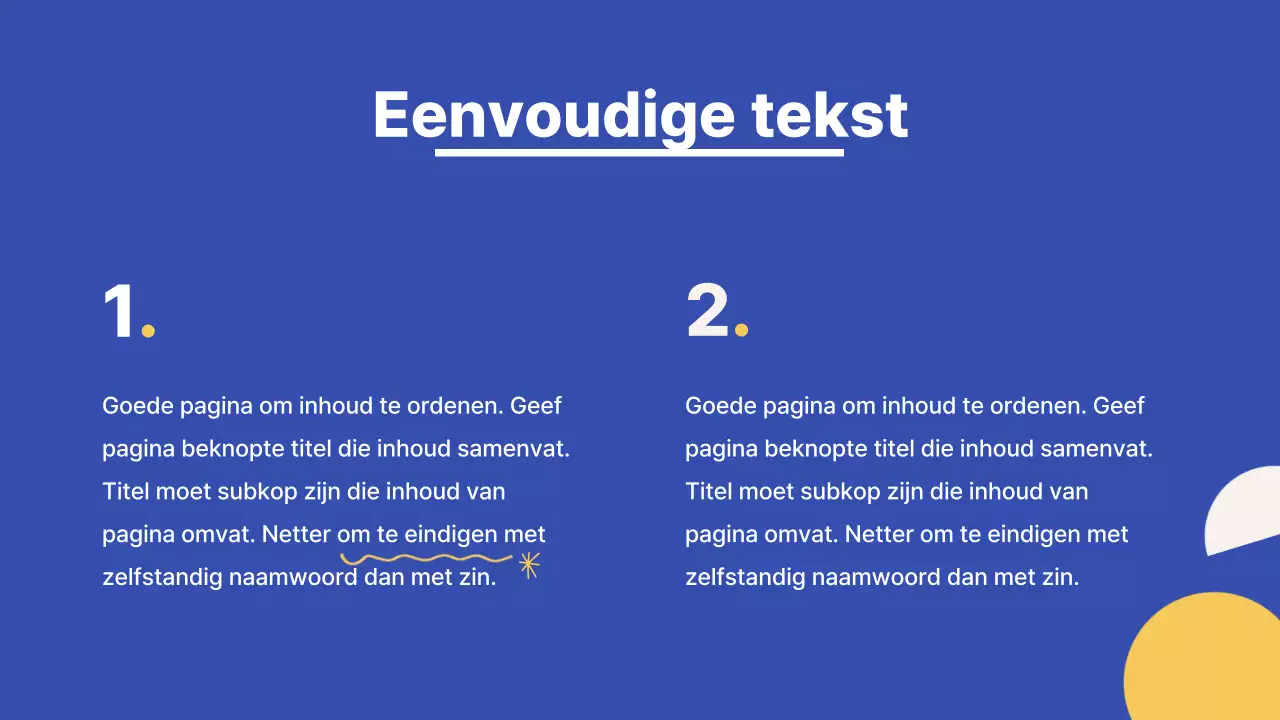 Eenvoudige tekst

1.

Goede pagina om inhoud te ordenen. Geef pagina beknopte titel die inhoud samenvat. Titel moet subkop zijn die inhoud van pagina omvat. Netter om te eindigen met zelfstandig naamwoord dan met zin.

2.

Goede pagina om inhoud te ordenen. Geef pagina beknopte titel die inhoud samenvat. Titel moet subkop zijn die inhoud van pagina omvat. Netter om te eindigen met zelfstandig naamwoord dan met zin.